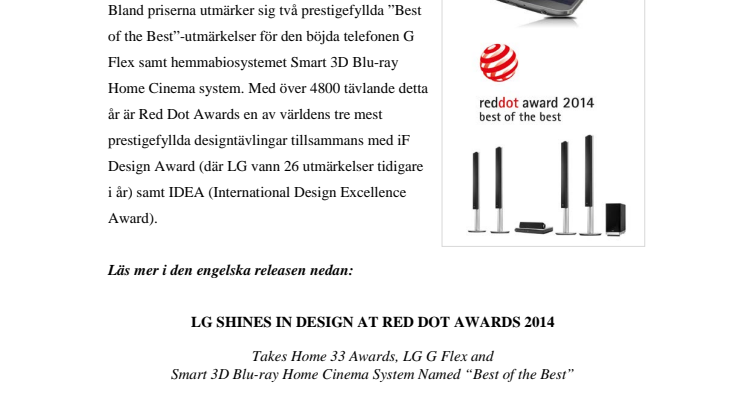 Bland priserna utmärker sig två prestigefyllda ”Best of the Best”-utmärkelser för den böjda telefonen G Flex samt hemmabiosystemet Smart 3D Blu-ray Home Cinema system. Med över 4800 tävlande detta år är Red Dot Awards en av världens tre mest prestigefyllda designtävlingar tillsammans med iF Design Award (där LG vann 26 utmärkelser tidigare i år) samt IDEA (International Design Excellence Award).

reddot award 2014
best of the best

Läs mer i den engelska releasen nedan:

LG SHINES IN DESIGN AT RED DOT AWARDS 2014

Takes Home 33 Awards, LG G Flex and Smart 3D Blu-ray Home Cinema System Named “Best of the Best”